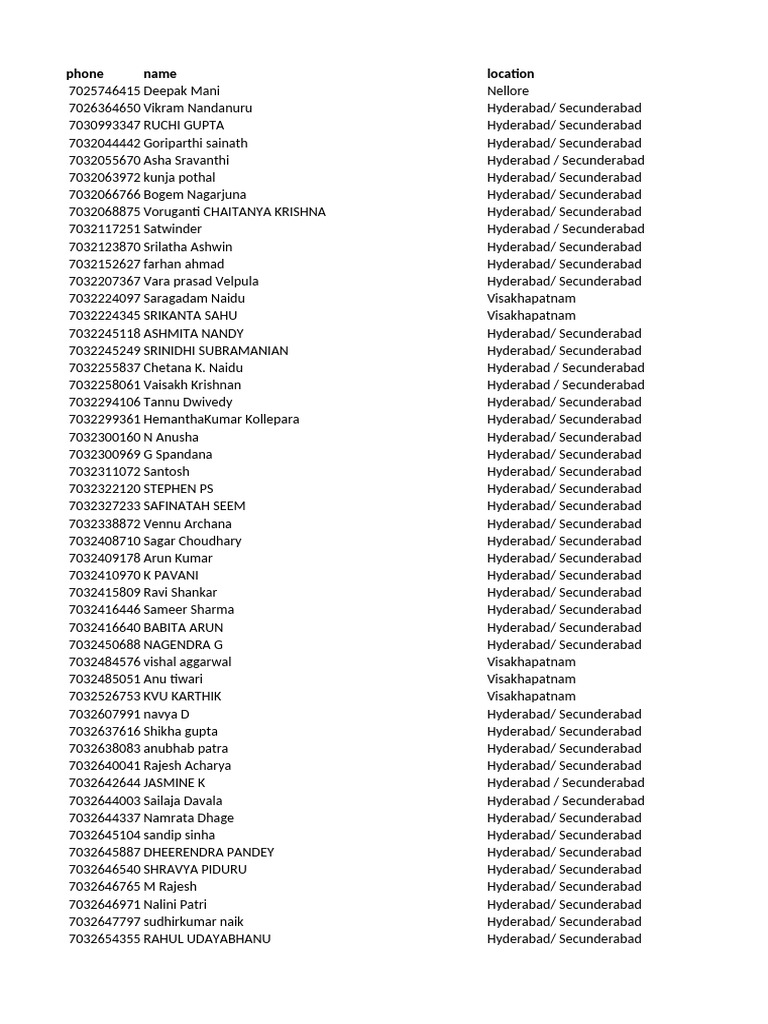 | phone | name | location |
|---|---|---|
| 7025746415 | Deepak Mani | Nellore |
| 7026364650 | Vikram Nandanuru | Hyderabad/ Secunderabad |
| 7030993347 | RUCHI GUPTA | Hyderabad/ Secunderabad |
| 7032044442 | Goriparthi sainath | Hyderabad/ Secunderabad |
| 7032055670 | Asha Sravanthi | Hyderabad / Secunderabad |
| 7032063972 | kunja pothal | Hyderabad/ Secunderabad |
| 7032066766 | Bogem Nagarjuna | Hyderabad/ Secunderabad |
| 7032068875 | Voruganti CHAITANYA KRISHNA | Hyderabad/ Secunderabad |
| 7032117251 | Satwinder | Hyderabad / Secunderabad |
| 7032123870 | Srilatha Ashwin | Hyderabad/ Secunderabad |
| 7032152627 | farhan ahmad | Hyderabad/ Secunderabad |
| 7032207367 | Vara prasad Velpula | Hyderabad/ Secunderabad |
| 7032224097 | Saragadam Naidu | Visakhapatnam |
| 7032224345 | SRIKANTA SAHU | Visakhapatnam |
| 7032245118 | ASHMITA NANDY | Hyderabad/ Secunderabad |
| 7032245249 | SRINIDHI SUBRAMANIAN | Hyderabad/ Secunderabad |
| 7032255837 | Chetana K. Naidu | Hyderabad / Secunderabad |
| 7032258061 | Vaisakh Krishnan | Hyderabad / Secunderabad |
| 7032294106 | Tannu Dwivedy | Hyderabad/ Secunderabad |
| 7032299361 | HemanthaKumar Kollepara | Hyderabad/ Secunderabad |
| 7032300160 | N Anusha | Hyderabad/ Secunderabad |
| 7032300969 | G Spandana | Hyderabad/ Secunderabad |
| 7032311072 | Santosh | Hyderabad/ Secunderabad |
| 7032322120 | STEPHEN PS | Hyderabad/ Secunderabad |
| 7032327233 | SAFINATAH SEEM | Hyderabad/ Secunderabad |
| 7032338872 | Vennu Archana | Hyderabad/ Secunderabad |
| 7032408710 | Sagar Choudhary | Hyderabad/ Secunderabad |
| 7032409178 | Arun Kumar | Hyderabad/ Secunderabad |
| 7032410970 | K PAVANI | Hyderabad/ Secunderabad |
| 7032415809 | Ravi Shankar | Hyderabad/ Secunderabad |
| 7032416446 | Sameer Sharma | Hyderabad/ Secunderabad |
| 7032416640 | BABITA ARUN | Hyderabad/ Secunderabad |
| 7032450688 | NAGENDRA G | Hyderabad/ Secunderabad |
| 7032484576 | vishal aggarwal | Visakhapatnam |
| 7032485051 | Anu tiwari | Visakhapatnam |
| 7032526753 | KVU KARTHIK | Visakhapatnam |
| 7032607991 | navya D | Hyderabad/ Secunderabad |
| 7032637616 | Shikha gupta | Hyderabad/ Secunderabad |
| 7032638083 | anubhab patra | Hyderabad/ Secunderabad |
| 7032640041 | Rajesh Acharya | Hyderabad/ Secunderabad |
| 7032642644 | JASMINE K | Hyderabad / Secunderabad |
| 7032644003 | Sailaja Davala | Hyderabad / Secunderabad |
| 7032644337 | Namrata Dhage | Hyderabad/ Secunderabad |
| 7032645104 | sandip sinha | Hyderabad/ Secunderabad |
| 7032645887 | DHEERENDRA PANDEY | Hyderabad/ Secunderabad |
| 7032646540 | SHRAVYA PIDURU | Hyderabad/ Secunderabad |
| 7032646765 | M Rajesh | Hyderabad/ Secunderabad |
| 7032646971 | Nalini Patri | Hyderabad/ Secunderabad |
| 7032647797 | sudhirkumar naik | Hyderabad/ Secunderabad |
| 7032654355 | RAHUL UDAYABHANU | Hyderabad/ Secunderabad |